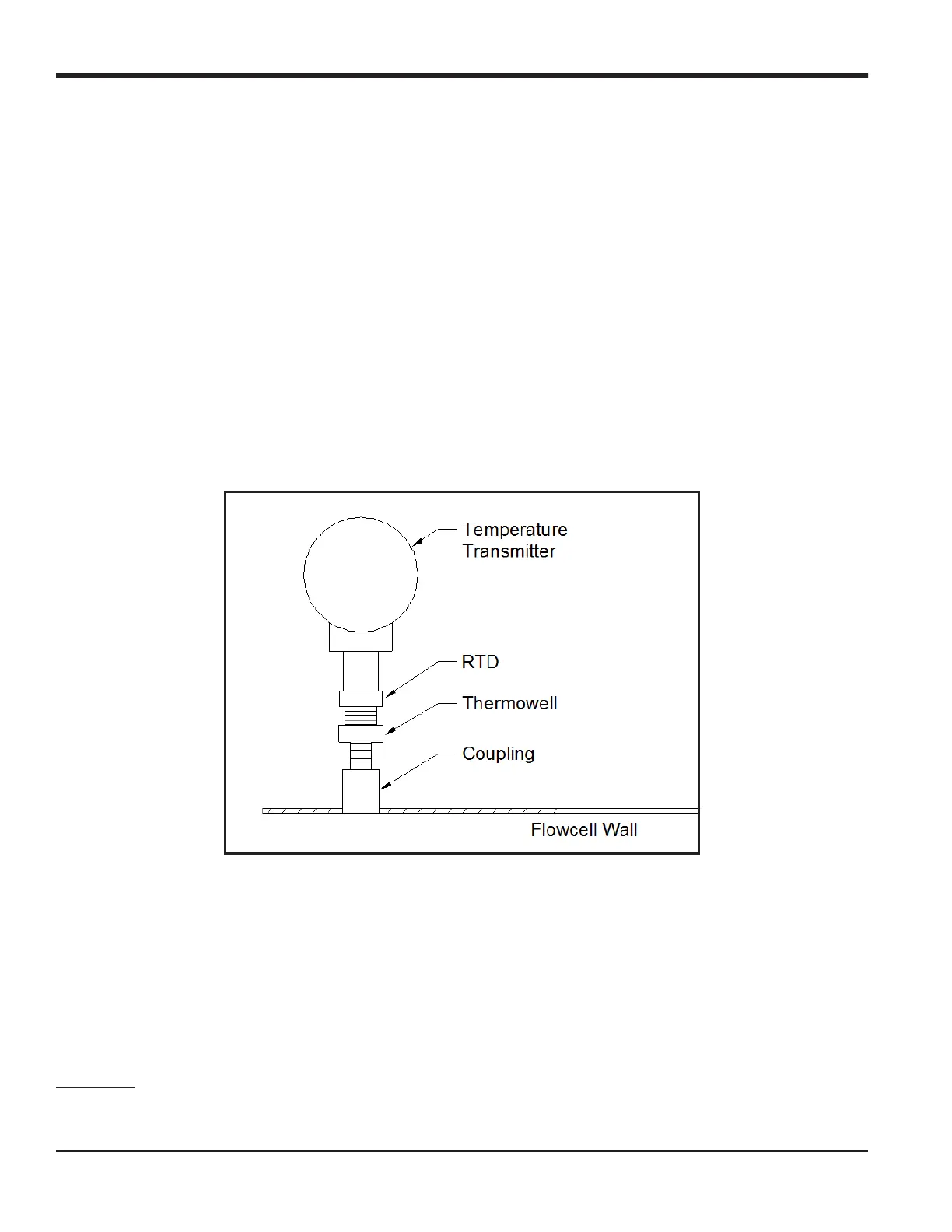 Temperature Transmitter

RTD

Thermowell

Coupling

Flowcell Wall